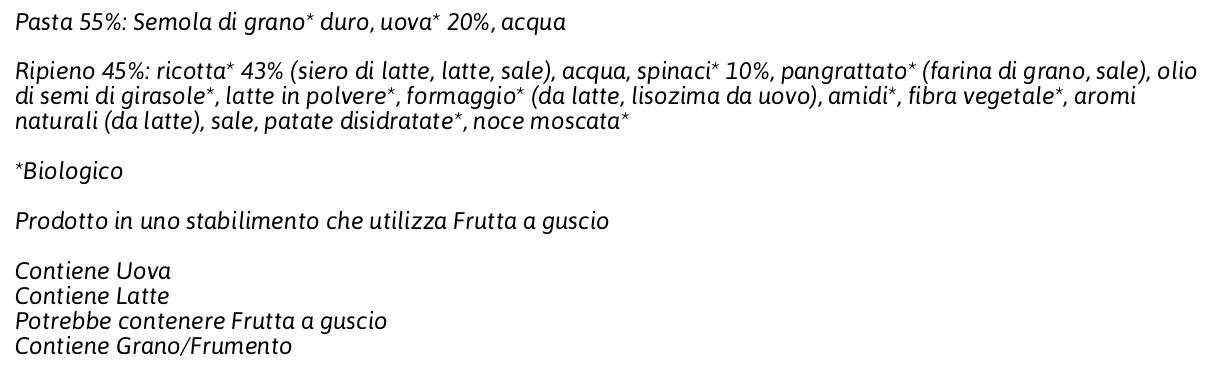 Pasta 55%: Semola di grano* duro, uova* 20%, acqua

Ripieno 45%: ricotta* 43% (siero di latte, latte, sale), acqua, spinaci* 10%, pangrattato* (farina di grano, sale), olio di semi di girasole*, latte in polvere*, formaggio* (da latte, lisozima da uovo), amidi*, fibra vegetale*, aromi naturali (da latte), sale, patate disidratate*, noce moscata*

*Biologico

Prodotto in uno stabilimento che utilizza Frutta a guscio

Contiene Uova
Contiene Latte
Potrebbe contenere Frutta a guscio
Contiene Grano/Frumento